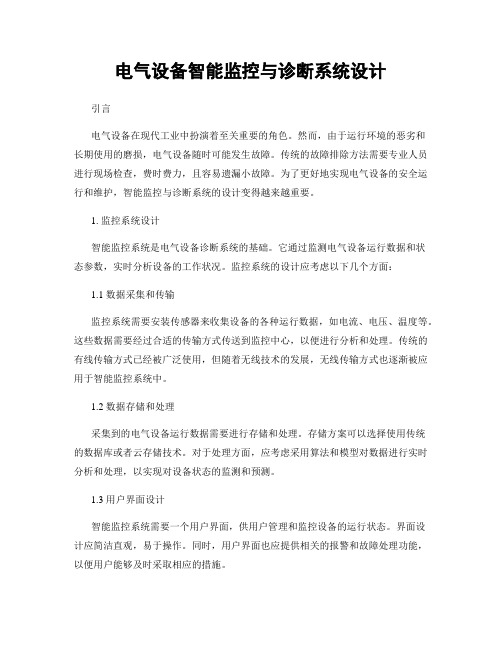 电气设备智能监控与诊断系统设计

引言

电气设备在现代工业中扮演着至关重要的角色。然而，由于运行环境的恶劣和长期使用的磨损，电气设备随时可能发生故障。传统的故障排除方法需要专业人员进行现场检查，费时费力，且容易遗漏小故障。为了更好地实现电气设备的安全运行和维护，智能监控与诊断系统的设计变得越来越重要。

1. 监控系统设计

智能监控系统是电气设备诊断系统的基础。它通过监测电气设备运行数据和状态参数，实时分析设备的工作状况。监控系统的设计应考虑以下几个方面：

1.1 数据采集和传输

监控系统需要安装传感器来收集设备的各种运行数据，如电流、电压、温度等。这些数据需要经过合适的传输方式传送到监控中心，以便进行分析和处理。传统的有线传输方式已经被广泛使用，但随着无线技术的发展，无线传输方式也逐渐被应用于智能监控系统中。

1.2 数据存储和处理

采集到的电气设备运行数据需要进行存储和处理。存储方案可以选择使用传统的数据库或者云存储技术。对于处理方面，应考虑采用算法和模型对数据进行实时分析和处理，以实现对设备状态的监测和预测。

1.3 用户界面设计

智能监控系统需要一个用户界面，供用户管理和监控设备的运行状态。界面设计应简洁直观，易于操作。同时，用户界面也应提供相关的报警和故障处理功能，以便用户能够及时采取相应的措施。